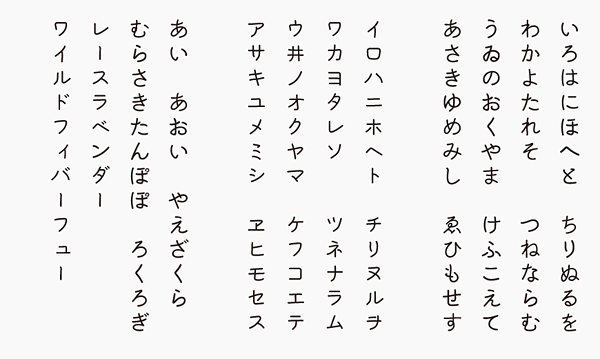 いろはにほへと　ちりぬるを
わかよたれそ　つねならむ
うゐのおくやま　けふこえて
あさきゆめみし　ゑひもせす

イロハニホヘト　チリヌルヲ
ワカヨタレソ　ツネナラム
ウヰノオクヤマ　ケフコエテ
アサキユメミシ　ヱヒモセス

あい　あおい　やえざくら
むらさきたんぽぽ　ろくろぎ
レースラベンダー
ワイルドフィバーフュー